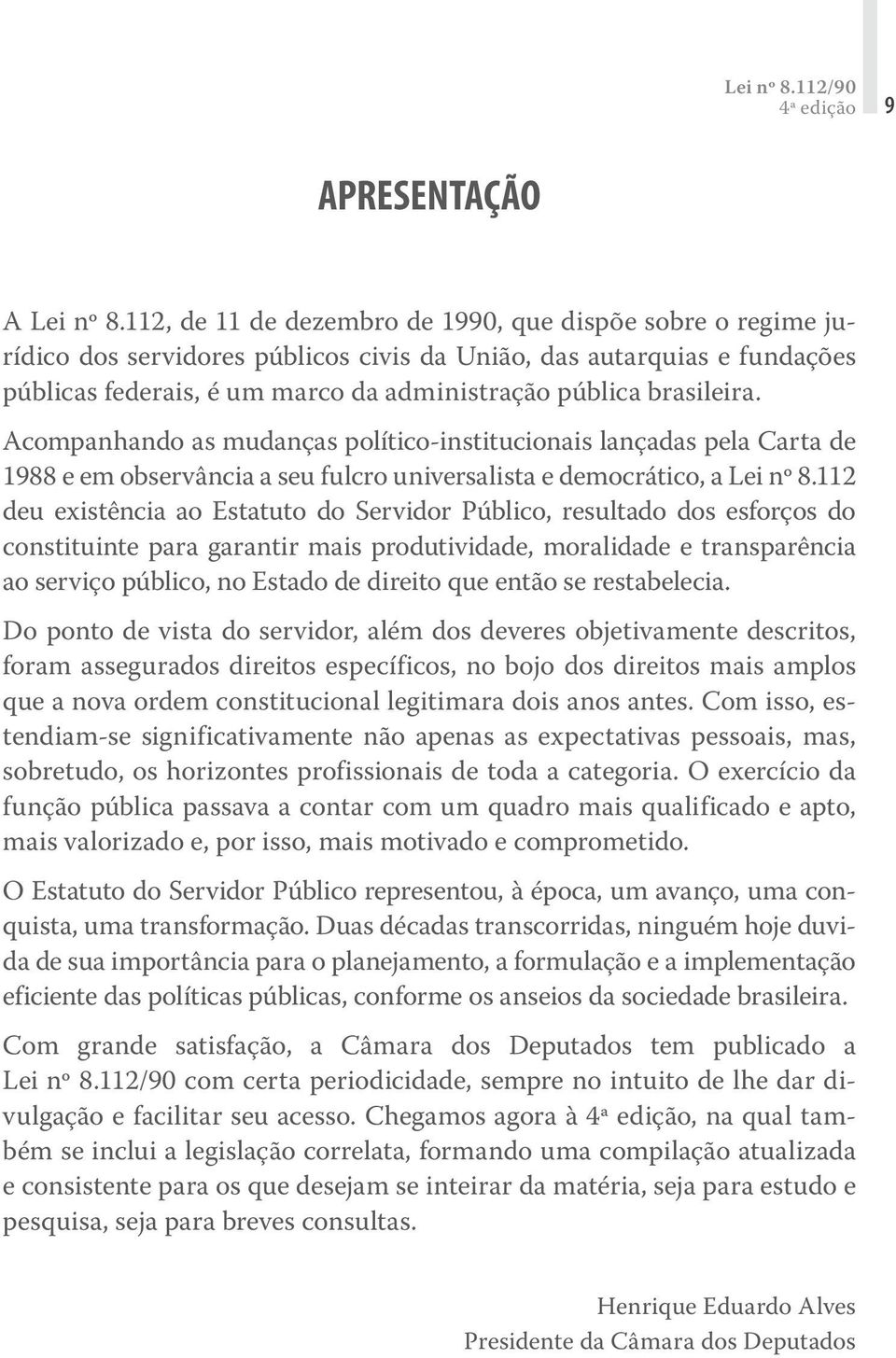 Lei nº 8.112/90
4ª edição 9

APRESENTAÇÃO

A Lei nº 8.112, de 11 de dezembro de 1990, que dispõe sobre o regime jurídico dos servidores públicos civis da União, das autarquias e fundações públicas federais, é um marco da administração pública brasileira.

Acompanhando as mudanças político-institucionais lançadas pela Carta de 1988 e em observância a seu fulcro universalista e democrático, a Lei nº 8.112 deu existência ao Estatuto do Servidor Público, resultado dos esforços do constituinte para garantir mais produtividade, moralidade e transparência ao serviço público, no Estado de direito que então se restabelecia.

Do ponto de vista do servidor, além dos deveres objetivamente descritos, foram assegurados direitos específicos, no bojo dos direitos mais amplos que a nova ordem constitucional legitimara dois anos antes. Com isso, estendiam-se significativamente não apenas as expectativas pessoais, mas, sobretudo, os horizontes profissionais de toda a categoria. O exercício da função pública passava a contar com um quadro mais qualificado e apto, mais valorizado e, por isso, mais motivado e comprometido.

O Estatuto do Servidor Público representou, à época, um avanço, uma conquista, uma transformação. Duas décadas transcorridas, ninguém hoje duvida de sua importância para o planejamento, a formulação e a implementação eficiente das políticas públicas, conforme os anseios da sociedade brasileira.

Com grande satisfação, a Câmara dos Deputados tem publicado a Lei nº 8.112/90 com certa periodicidade, sempre no intuito de lhe dar divulgação e facilitar seu acesso. Chegamos agora à 4ª edição, na qual também se inclui a legislação correlata, formando uma compilação atualizada e consistente para os que desejam se inteirar da matéria, seja para estudo e pesquisa, seja para breves consultas.

Henrique Eduardo Alves
Presidente da Câmara dos Deputados